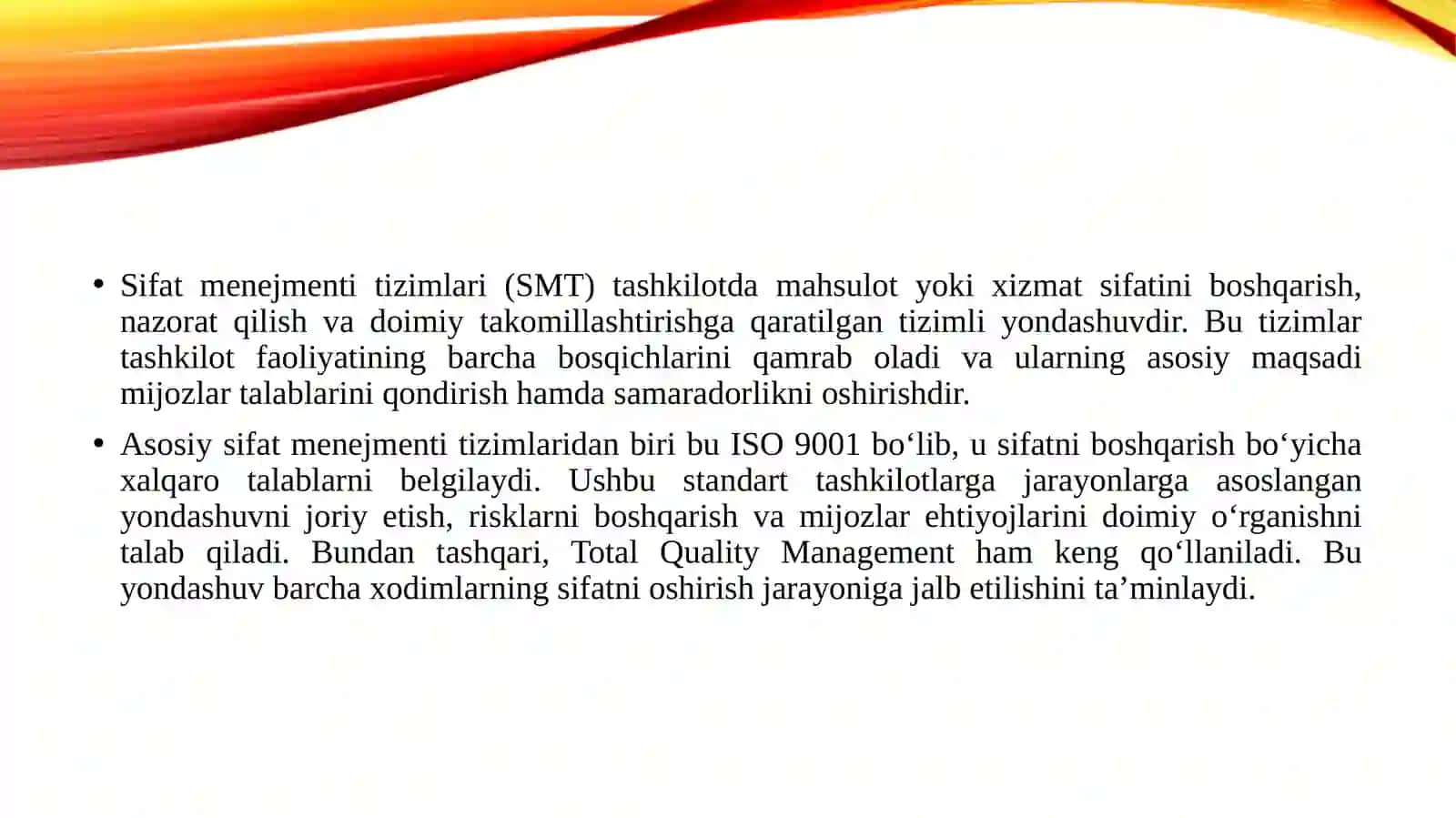 • Sifat menejmenti tizimlari (SMT) tashkilotda mahsulot yoki xizmat sifatini boshqarish, nazorat qilish va doimiy takomillashtirishga qaratilgan tizimli yondashuvdir. Bu tizimlar tashkilot faoliyatining barcha bosqichlarini qamrab oladi va ularning asosiy maqsadi mijozlar talablarini qondirish hamda samaradorlikni oshirishdir.

• Asosiy sifat menejmenti tizimlaridan biri bu ISO 9001 bo‘lib, u sifatni boshqarish bo‘yicha xalqaro talablarni belgilaydi. Ushbu standart tashkilotlarga jarayonlarga asoslangan yondashuvni joriy etish, risklarni boshqarish va mijozlar ehtiyojlarini doimiy o‘rganishni talab qiladi. Bundan tashqari, Total Quality Management ham keng qo‘llaniladi. Bu yondashuv barcha xodimlarning sifatni oshirish jarayoniga jalb etilishini ta’minlaydi.